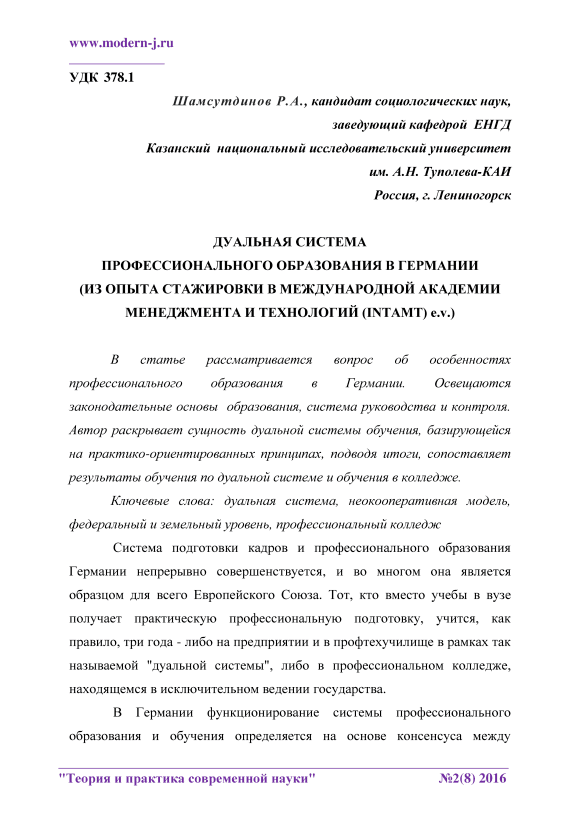 www.modern-j.ru

УДК 378.1

Шамсутдинов Р.А., кандидат социологических наук, заведующий кафедрой ЕНГД
Казанский национальный исследовательский университет им. А.Н. Туполева-КАИ
Россия, г. Лениногорск

ДУАЛЬНАЯ СИСТЕМА ПРОФЕССИОНАЛЬНОГО ОБРАЗОВАНИЯ В ГЕРМАНИИ (ИЗ ОПЫТА СТАЖИРОВКИ В МЕЖДУНАРОДНОЙ АКАДЕМИИ МЕНЕДЖМЕНТА И ТЕХНОЛОГИЙ (INTAMT) e.v.)

В статье рассматривается вопрос об особенностях профессионального образования в Германии. Освещаются законодательные основы образования, система руководства и контроля. Автор раскрывает сущность дуальной системы обучения, базирующейся на практико-ориентированных принципах, подводя итоги, сопоставляет результаты обучения по дуальной системе и обучения в колледже.

Ключевые слова: дуальная система, неокооперативная модель, федеральный и земельный уровень, профессиональный колледж

Система подготовки кадров и профессионального образования Германии непрерывно совершенствуется, и во многом она является образцом для всего Европейского Союза. Тот, кто вместо учебы в вузе получает практическую профессиональную подготовку, учится, как правило, три года - либо на предприятии и в профтехучилище в рамках так называемой "дуальной системы", либо в профессиональном колледже, находящемся в исключительном ведении государства.

В Германии функционирование системы профессионального образования и обучения определяется на основе консенсуса между

"Теория и практика современной науки" №2(8) 2016